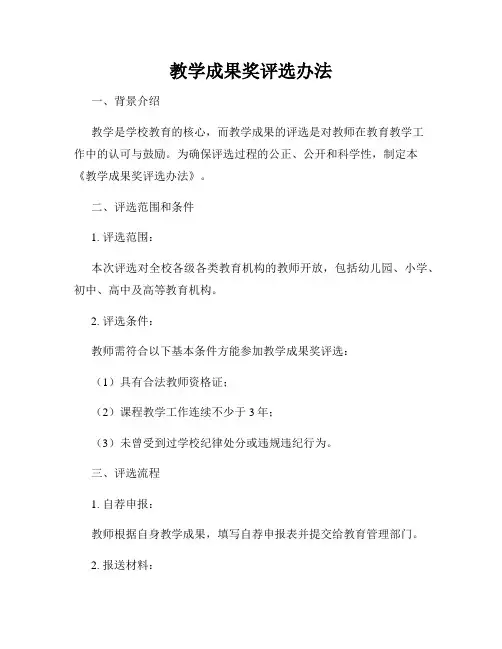 教学成果奖评选办法

一、背景介绍

教学是学校教育的核心，而教学成果的评选是对教师在教育教学工作中的认可与鼓励。为确保评选过程的公正、公开和科学性，制定本《教学成果奖评选办法》。

二、评选范围和条件

1. 评选范围：

本次评选对全校各级各类教育机构的教师开放，包括幼儿园、小学、初中、高中及高等教育机构。

2. 评选条件：

教师需符合以下基本条件方能参加教学成果奖评选：

（1）具有合法教师资格证；

（2）课程教学工作连续不少于 3 年；

（3）未曾受到过学校纪律处分或违规违纪行为。

三、评选流程

1. 自荐申报：

教师根据自身教学成果，填写自荐申报表并提交给教育管理部门。

2. 报送材料：